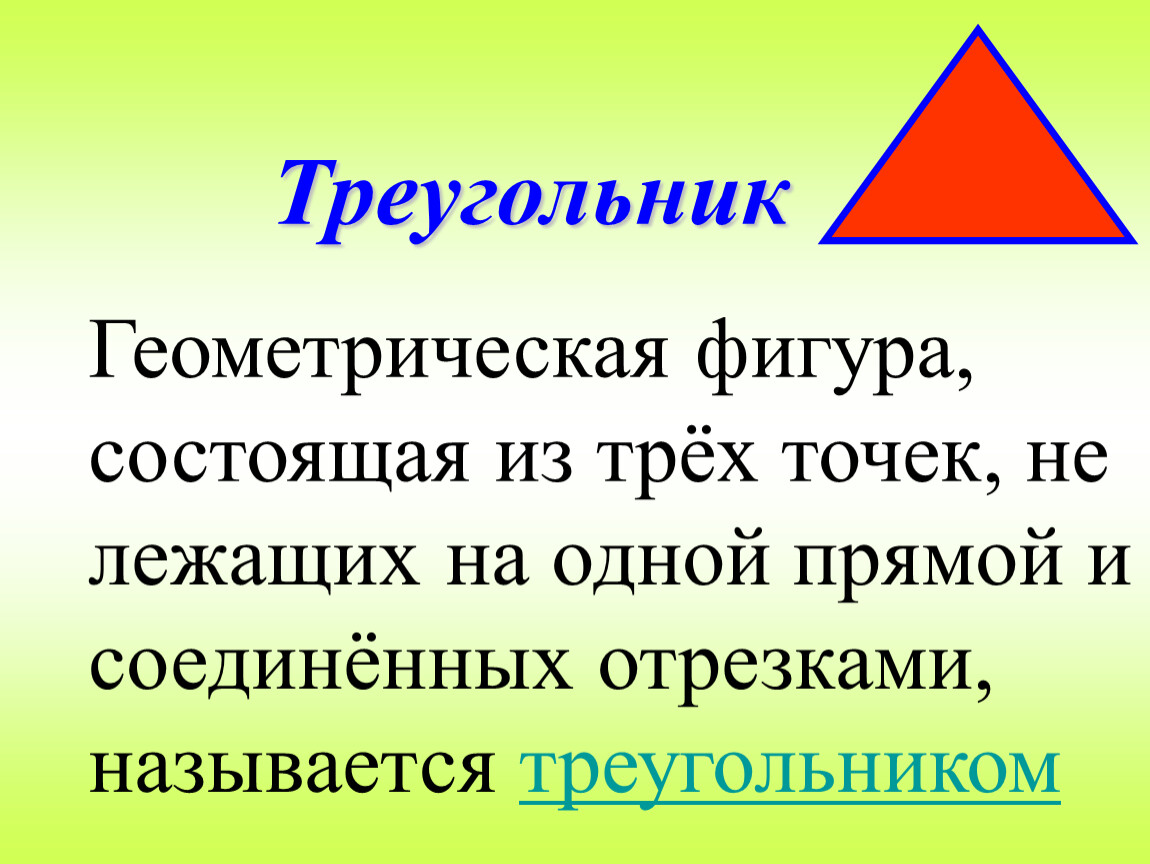 Треугольник

Геометрическая фигура, состоящая из трёх точек, не лежащих на одной прямой и соединённых отрезками, называется треугольником